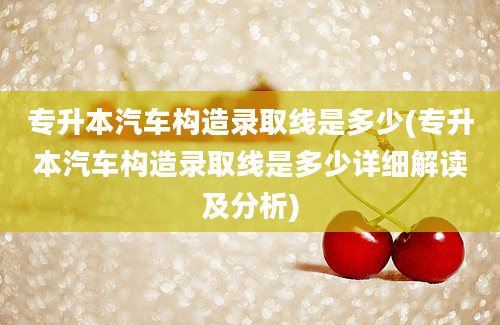 专升本汽车构造录取线是多少(专升本汽车构造录取线是多少详细解读及分析)